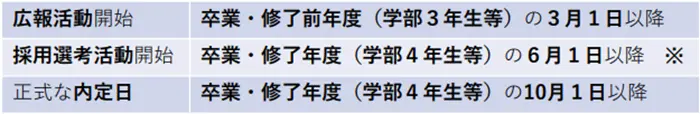 | 広報活動開始 | 卒業・修了前年度（学部３年生等）の３月１日以降 |
|---|---|
| 採用選考活動開始 | 卒業・修了年度（学部４年生等）の６月１日以降　※ |
| 正式な内定日 | 卒業・修了年度（学部４年生等）の10月１日以降 |